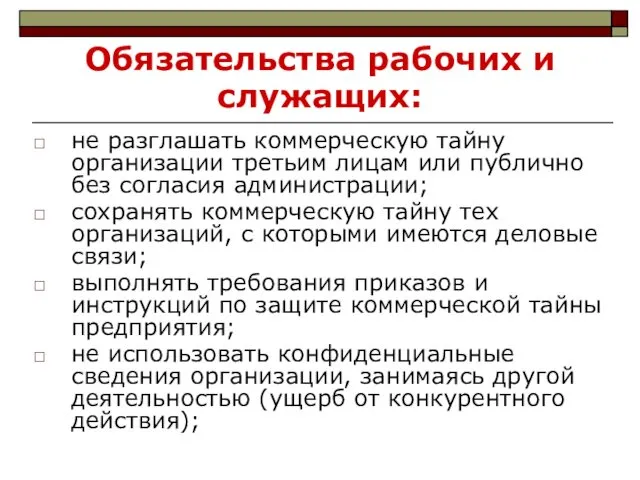 Обязательства рабочих и служащих:

□ не разглашать коммерческую тайну организации третьим лицам или публично без согласия администрации;

□ сохранять коммерческую тайну тех организаций, с которыми имеются деловые связи;

□ выполнять требования приказов и инструкций по защите коммерческой тайны предприятия;

□ не использовать конфиденциальные сведения организации, занимаясь другой деятельностью (ущерб от конкурентного действия);